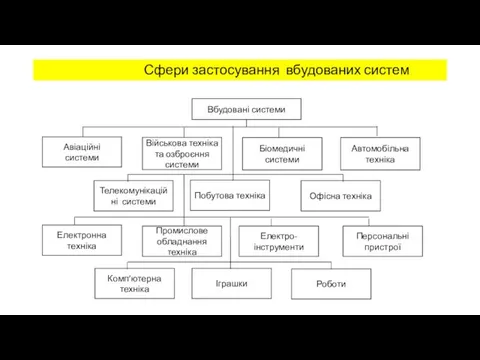 Сфери застосування вбудованих систем

Вбудовані системи

Авіаційні системи

Військова техніка та озброєння системи

Біомедичні системи

Автомобільна техніка

Телекомунікаційні системи

Побутова техніка

Офісна техніка

Електронна техніка

Промислове обладнання техніка

Електро-інструменти

Персональні пристрої

Комп'ютерна техніка

Іграшки

Роботи